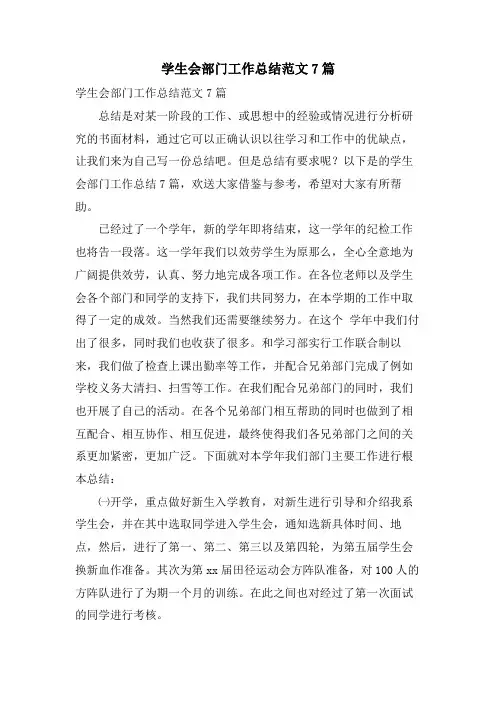 学生会部门工作总结范文 7 篇

学生会部门工作总结范文 7 篇

总结是对某一阶段的工作、或思想中的经验或情况进行分析研究的书面材料，通过它可以正确认识以往学习和工作中的优缺点，让我们来为自己写一份总结吧。但是总结有要求呢？以下是的学生会部门工作总结 7 篇，欢送大家借鉴与参考，希望对大家有所帮助。

已经过了一个学年，新的学年即将结束，这一学年的纪检工作也将告一段落。这一学年我们以效劳学生为原那么，全心全意地为广阔提供效劳，认真、努力地完成各项工作。在各位老师以及学生会各个部门和同学的支持下，我们共同努力，在本学期的工作中取得了一定的成效。当然我们还需要继续努力。在这个 学年中我们付出了很多，同时我们也收获了很多。和学习部实行工作联合制以来，我们做了检查上课出勤率等工作，并配合兄弟部门完成了例如学校义务大清扫、扫雪等工作。在我们配合兄弟部门的同时，我们也开展了自己的活动。在各个兄弟部门相互帮助的同时也做到了相互配合、相互协作、相互促进，最终使得我们各兄弟部门之间的关系更加紧密，更加广泛。下面就对本学年我们部门主要工作进行根本总结：

㈠开学，重点做好新生入学教育，对新生进行引导和介绍我系学生会，并在其中选取同学进入学生会，通知选新具体时间、地点，然后，进行了第一、第二、第三以及第四轮，为第五届学生会换新血作准备。其次为第 xx 届田径运动会方阵队准备，对 100 人的方阵队进行了为期一个月的训练。在此之间也对经过了第一次面试的同学进行考核。